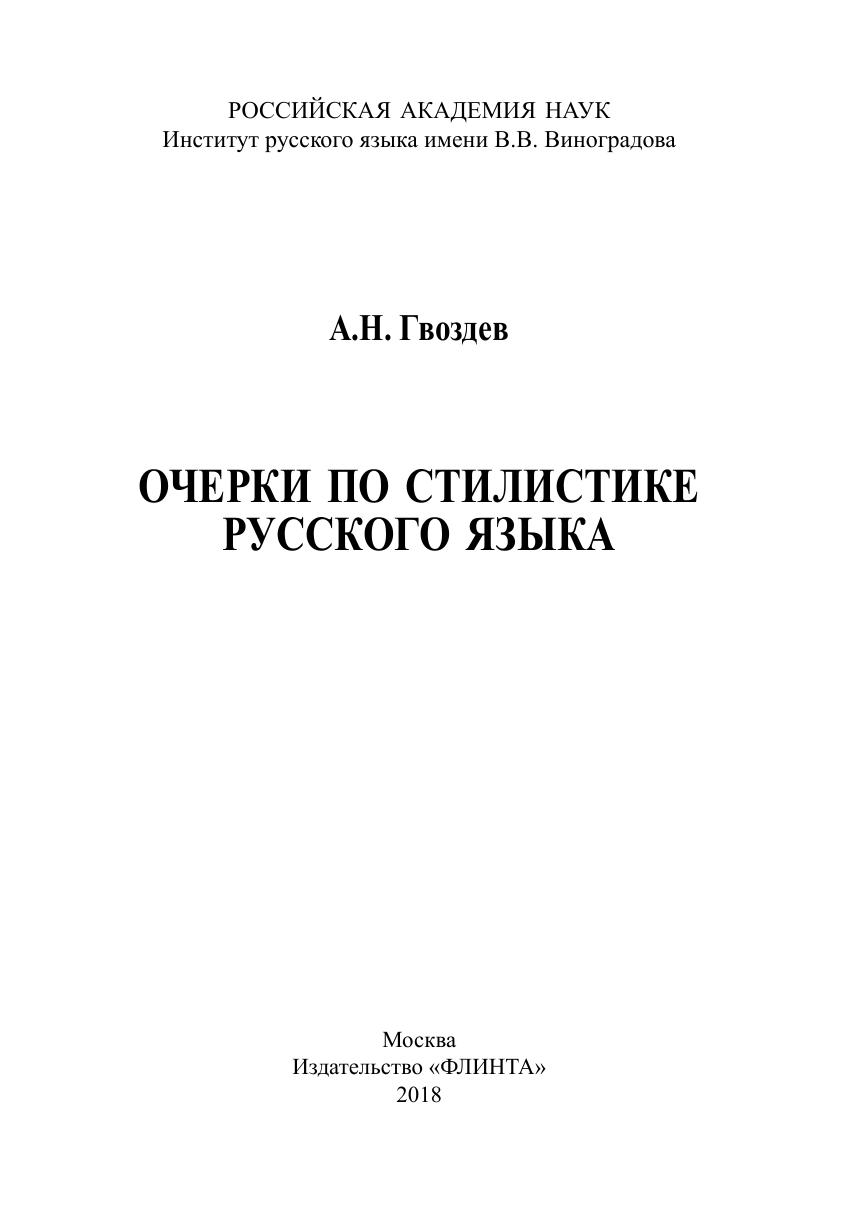 РОССИЙСКАЯ АКАДЕМИЯ НАУК
Институт русского языка имени В.В. Виноградова

А.Н. Гвоздев

ОЧЕРКИ ПО СТИЛИСТИКЕ
РУССКОГО ЯЗЫКА

Москва
Издательство «ФЛИНТА»
2018